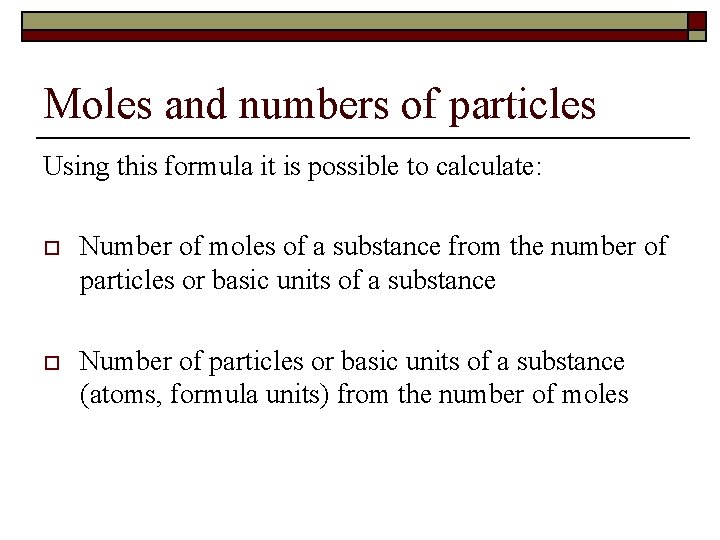 Moles and numbers of particles

Using this formula it is possible to calculate:

Number of moles of a substance from the number of particles or basic units of a substance

Number of particles or basic units of a substance (atoms, formula units) from the number of moles